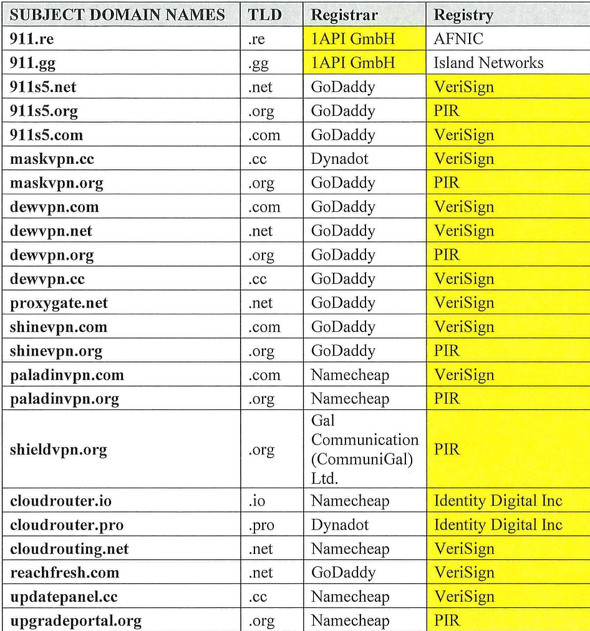 | SUBJECT DOMAIN NAMES | TLD | Registrar | Registry |
|---|---|---|---|
| 911.re | .re | 1API GmbH | AFNIC |
| 911.gg | .gg | 1API GmbH | Island Networks |
| 911s5.net | .net | GoDaddy | VeriSign |
| 911s5.org | .org | GoDaddy | PIR |
| 911s5.com | .com | GoDaddy | VeriSign |
| maskvpn.cc | .cc | Dynadot | VeriSign |
| maskvpn.org | .org | GoDaddy | PIR |
| dewvpn.com | .com | GoDaddy | VeriSign |
| dewvpn.net | .net | GoDaddy | VeriSign |
| dewvpn.org | .org | GoDaddy | PIR |
| dewvpn.cc | .cc | GoDaddy | VeriSign |
| proxygate.net | .net | GoDaddy | VeriSign |
| shinevpn.com | .com | GoDaddy | VeriSign |
| shinevpn.org | .org | GoDaddy | PIR |
| paladinvpn.com | .com | Namecheap | VeriSign |
| paladinvpn.org | .org | Namecheap | PIR |
| shieldvpn.org | .org | Gal Communication (CommuniGal) Ltd. | PIR |
| cloudrouter.io | .io | Namecheap | Identity Digital Inc |
| cloudrouter.pro | .pro | Dynadot | Identity Digital Inc |
| cloudrouting.net | .net | Namecheap | VeriSign |
| reachfresh.com | .net | GoDaddy | VeriSign |
| updatepanel.cc | .cc | Namecheap | VeriSign |
| upgradeportal.org | .org | Namecheap | PIR |